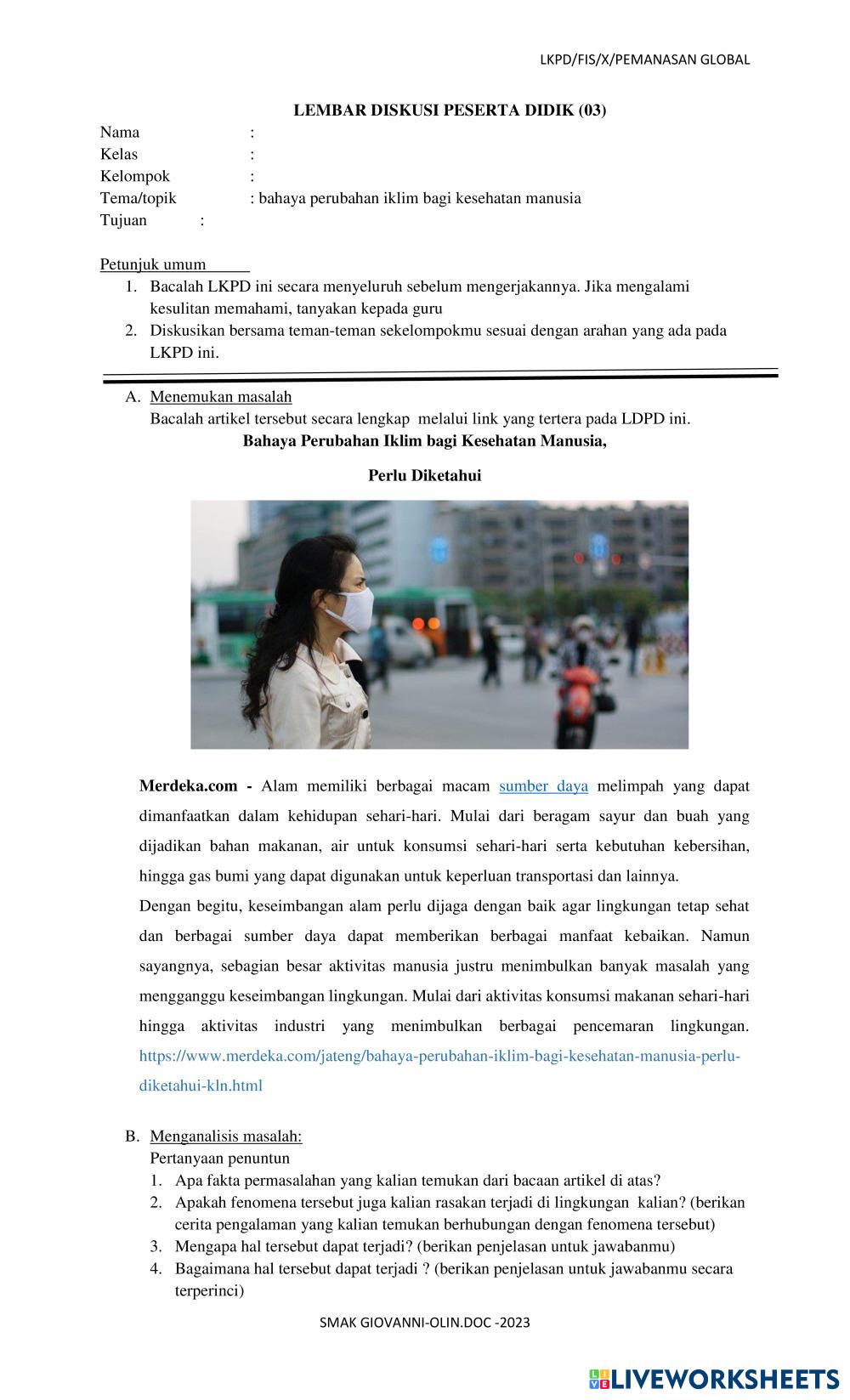 LKPD/FIS/X/PEMANASAN GLOBAL

LEMBAR DISKUSI PESERTA DIDIK (03)

Nama :
Kelas :
Kelompok :
Tema/topik : bahaya perubahan iklim bagi kesehatan manusia
Tujuan :

Petunjuk umum
1. Bacalah LKPD ini secara menyeluruh sebelum mengerjakannya. Jika mengalami kesulitan memahami, tanyakan kepada guru
2. Diskusikan bersama teman-teman sekelompokmu sesuai dengan arahan yang ada pada LKPD ini.

A. Menemukan masalah
Bacalah artikel tersebut secara lengkap melalui link yang tertera pada LDPD ini.

Bahaya Perubahan Iklim bagi Kesehatan Manusia,

Perlu Diketahui

Merdeka.com - Alam memiliki berbagai macam sumber daya melimpah yang dapat dimanfaatkan dalam kehidupan sehari-hari. Mulai dari beragam sayur dan buah yang dijadikan bahan makanan, air untuk konsumsi sehari-hari serta kebutuhan kebersihan, hingga gas bumi yang dapat digunakan untuk keperluan transportasi dan lainnya.

Dengan begitu, keseimbangan alam perlu dijaga dengan baik agar lingkungan tetap sehat dan berbagai sumber daya dapat memberikan berbagai manfaat kebaikan. Namun sayangnya, sebagian besar aktivitas manusia justru menimbulkan banyak masalah yang mengganggu keseimbangan lingkungan. Mulai dari aktivitas konsumsi makanan sehari-hari hingga aktivitas industri yang menimbulkan berbagai pencemaran lingkungan. https://www.merdeka.com/jateng/bahaya-perubahan-iklim-bagi-kesehatan-manusia-perlu-diketahui-kln.html

B. Menganalisis masalah:
Pertanyaan penuntun
1. Apa fakta permasalahan yang kalian temukan dari bacaan artikel di atas?
2. Apakah fenomena tersebut juga kalian rasakan terjadi di lingkungan kalian? (berikan cerita pengalaman yang kalian temukan berhubungan dengan fenomena tersebut)
3. Mengapa hal tersebut dapat terjadi? (berikan penjelasan untuk jawabanmu)
4. Bagaimana hal tersebut dapat terjadi ? (berikan penjelasan untuk jawabanmu secara terperinci)

SMAK GIOVANNI-OLIN.DOC -2023

LIVEWORKSHEETS